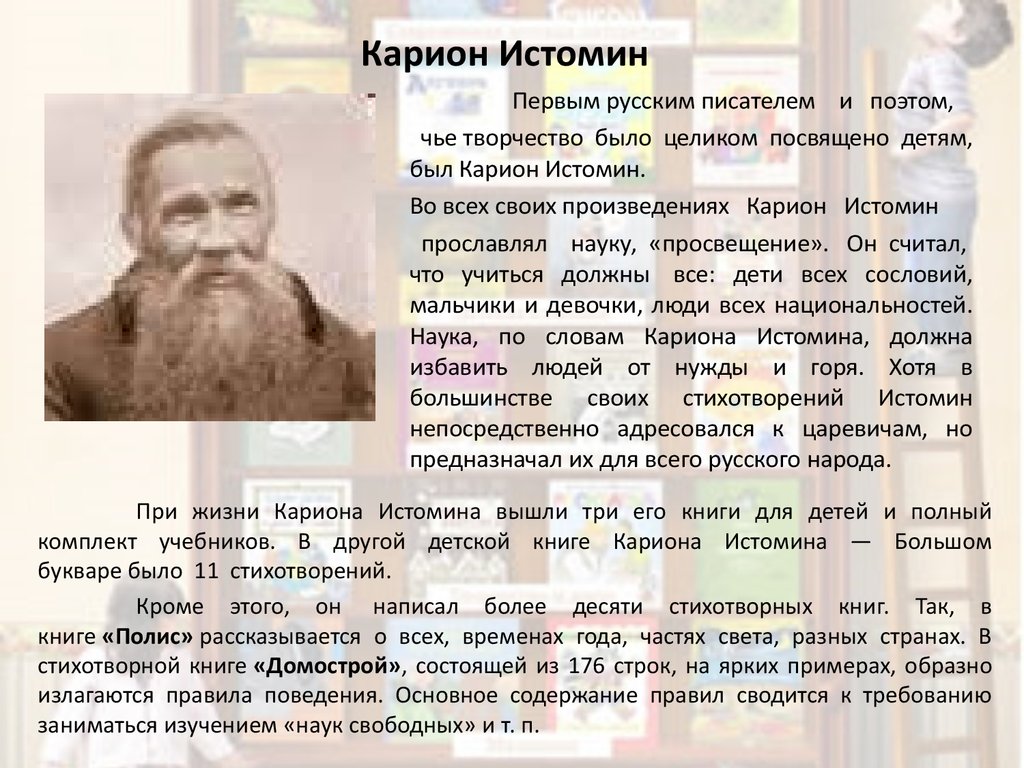 Карион Истомин

Первым русским писателем и поэтом, чье творчество было целиком посвящено детям, был Карион Истомин.

Во всех своих произведениях Карион Истомин прославлял науку, «просвещение». Он считал, что учиться должны все: дети всех сословий, мальчики и девочки, люди всех национальностей. Наука, по словам Кариона Истомина, должна избавить людей от нужды и горя. Хотя в большинстве своих стихотворений Истомин непосредственно адресовался к царевичам, но предназначал их для всего русского народа.

При жизни Кариона Истомина вышли три его книги для детей и полный комплект учебников. В другой детской книге Кариона Истомина — Большом букваре было 11 стихотворений.

Кроме этого, он написал более десяти стихотворных книг. Так, в книге «Полис» рассказывается о всех, временах года, частях света, разных странах. В стихотворной книге «Домострой», состоящей из 176 строк, на ярких примерах, образно излагаются правила поведения. Основное содержание правил сводится к требованию заниматься изучением «наук свободных» и т. п.